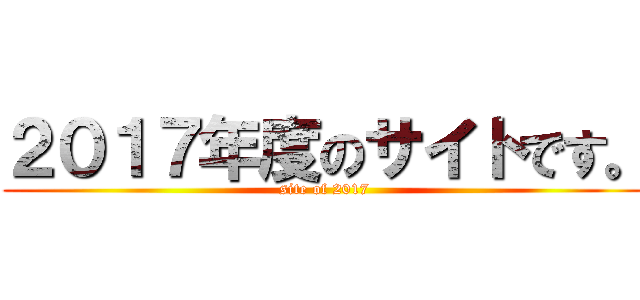 2017年度のサイトです。

site of 2017